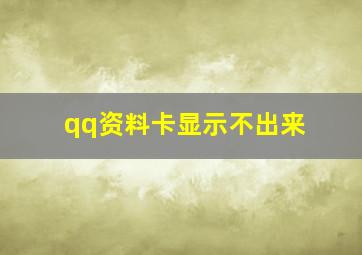 qq资料卡显示不出来